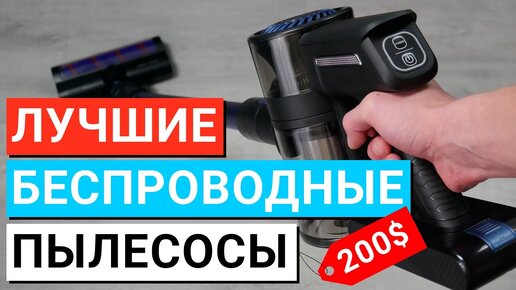 ЛУЧШИЕ
БЕСПРОВОДНЫЕ
ПЫЛЕСОСЫ
200$